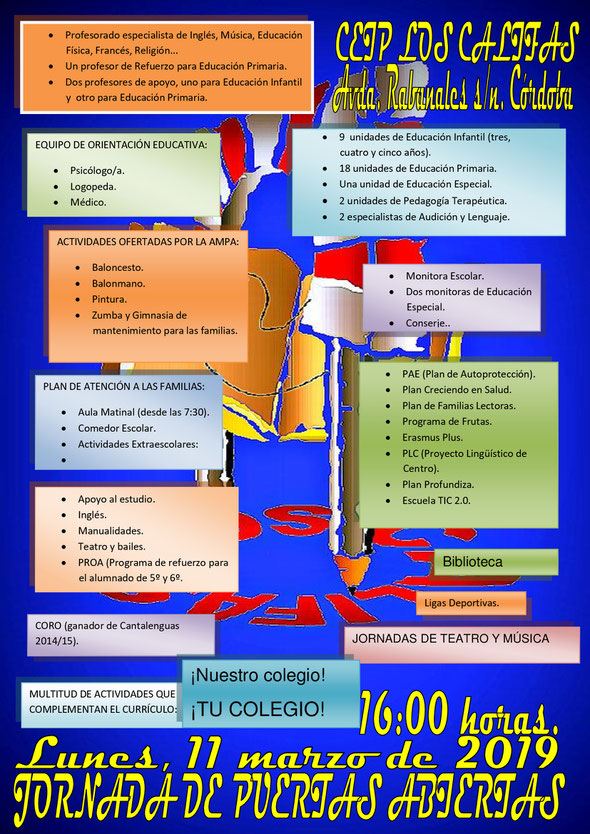 - Profesorado especialista de Inglés, Música, Educación Física, Francés, Religión…
- Un profesor de Refuerzo para Educación Primaria.
- Dos profesores de apoyo, uno para Educación Infantil y otro para Educación Primaria.

CEIP LOS CALIFAS
Avda. Rabanales s/n. Córdoba

EQUIPO DE ORIENTACIÓN EDUCATIVA:
- Psicólogo/a.
- Logopeda.
- Médico.

- 9 unidades de Educación Infantil (tres, cuatro y cinco años).
- 18 unidades de Educación Primaria.
- Una unidad de Educación Especial.
- 2 unidades de Pedagogía Terapéutica.
- 2 especialistas de Audición y Lenguaje.

ACTIVIDADES OFERTADAS POR LA AMPA:
- Baloncesto.
- Balonmano.
- Pintura.
- Zumba y Gimnasia de mantenimiento para las familias.

- Monitora Escolar.
- Dos monitoras de Educación Especial.
- Conserje..

PLAN DE ATENCIÓN A LAS FAMILIAS:
- Aula Matinal (desde las 7:30).
- Comedor Escolar.
- Actividades Extraescolares:
-

- PAE (Plan de Autoprotección).
- Plan Creciendo en Salud.
- Plan de Familias Lectoras.
- Programa de Frutas.
- Erasmus Plus.
- PLC (Proyecto Lingüístico de Centro).
- Plan Profundiza.
- Escuela TIC 2.0.

- Apoyo al estudio.
- Inglés.
- Manualidades.
- Teatro y bailes.
- PROA (Programa de refuerzo para el alumnado de 5º y 6º.

Biblioteca

Ligas Deportivas.

CORO (ganador de Cantalenguas 2014/15).

JORNADAS DE TEATRO Y MÚSICA

MULTITUD DE ACTIVIDADES QUE COMPLEMENTAN EL CURRÍCULO:

¡Nuestro colegio!
¡TU COLEGIO!

16:00 horas.
Lunes, 11 marzo de 2019
JORNADA DE PUERTAS ABIERTAS